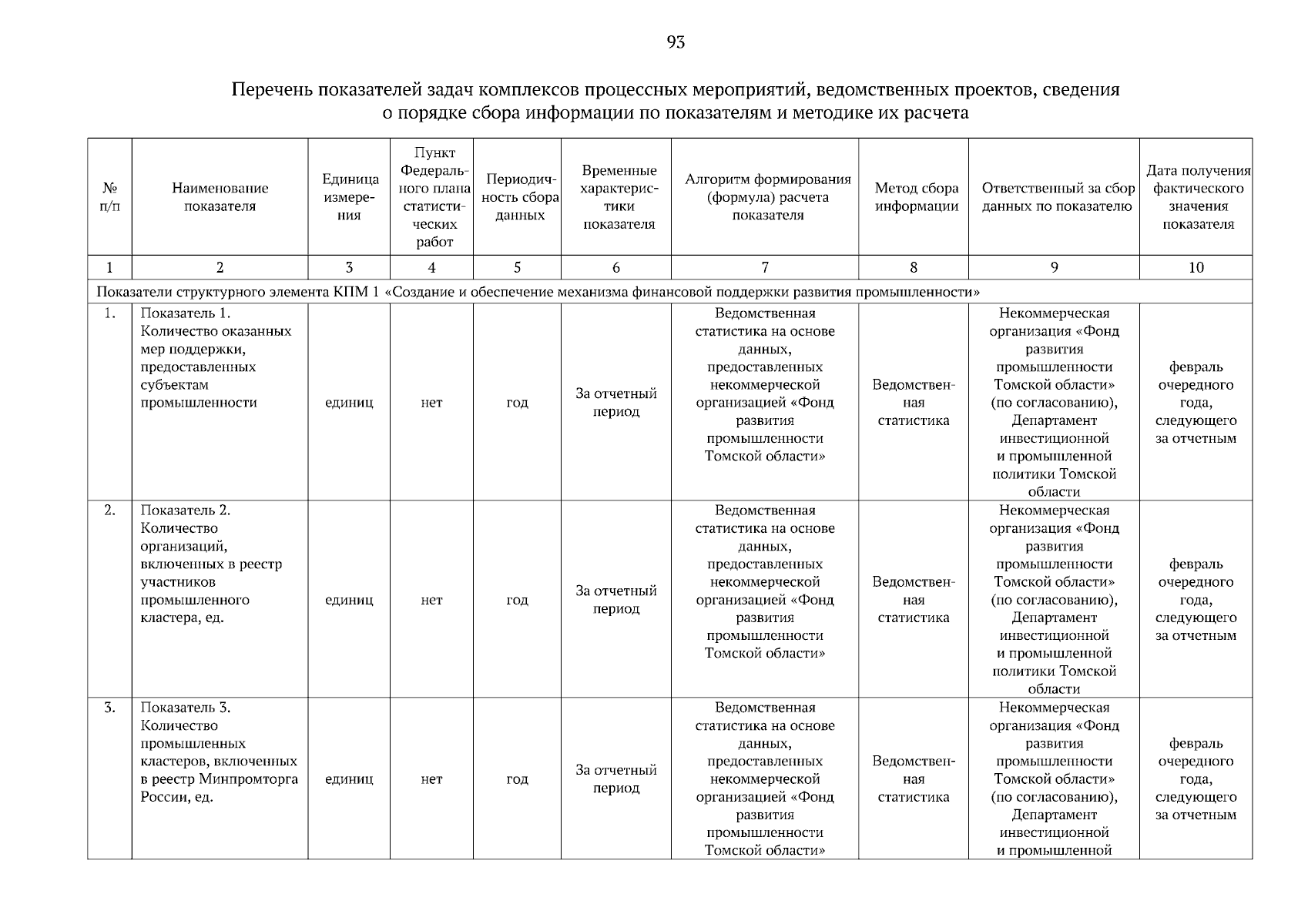 93

Перечень показателей задач комплексов процессных мероприятий, ведомственных проектов, сведения о порядке сбора информации по показателям и методике их расчета

| № п/п | Наименование показателя | Единица измерения | Пункт Федерального плана статистических работ | Периодичность сбора данных | Временные характеристики показателя | Алгоритм формирования (формула) расчета показателя | Метод сбора информации | Ответственный за сбор данных по показателю | Дата получения фактического значения показателя |
|---|---|---|---|---|---|---|---|---|---|
| 1 | 2 | 3 | 4 | 5 | 6 | 7 | 8 | 9 | 10 |
| Показатели структурного элемента КПМ 1 «Создание и обеспечение механизма финансовой поддержки развития промышленности» | | | | | | | | | |
| 1. | Показатель 1. Количество оказанных мер поддержки, предоставленных субъектам промышленности | единиц | нет | год | За отчетный период | Ведомственная статистика на основе данных, предоставленных некоммерческой организацией «Фонд развития промышленности Томской области» | Ведомственная статистика | Некоммерческая организация «Фонд развития промышленности Томской области» (по согласованию), Департамент инвестиционной и промышленной политики Томской области | февраль очередного года, следующего за отчетным |
| 2. | Показатель 2. Количество организаций, включенных в реестр участников промышленного кластера, ед. | единиц | нет | год | За отчетный период | Ведомственная статистика на основе данных, предоставленных некоммерческой организацией «Фонд развития промышленности Томской области» | Ведомственная статистика | Некоммерческая организация «Фонд развития промышленности Томской области» (по согласованию), Департамент инвестиционной и промышленной политики Томской области | февраль очередного года, следующего за отчетным |
| 3. | Показатель 3. Количество промышленных кластеров, включенных в реестр Минпромторга России, ед. | единиц | нет | год | За отчетный период | Ведомственная статистика на основе данных, предоставленных некоммерческой организацией «Фонд развития промышленности Томской области» | Ведомственная статистика | Некоммерческая организация «Фонд развития промышленности Томской области» (по согласованию), Департамент инвестиционной и промышленной | февраль очередного года, следующего за отчетным |